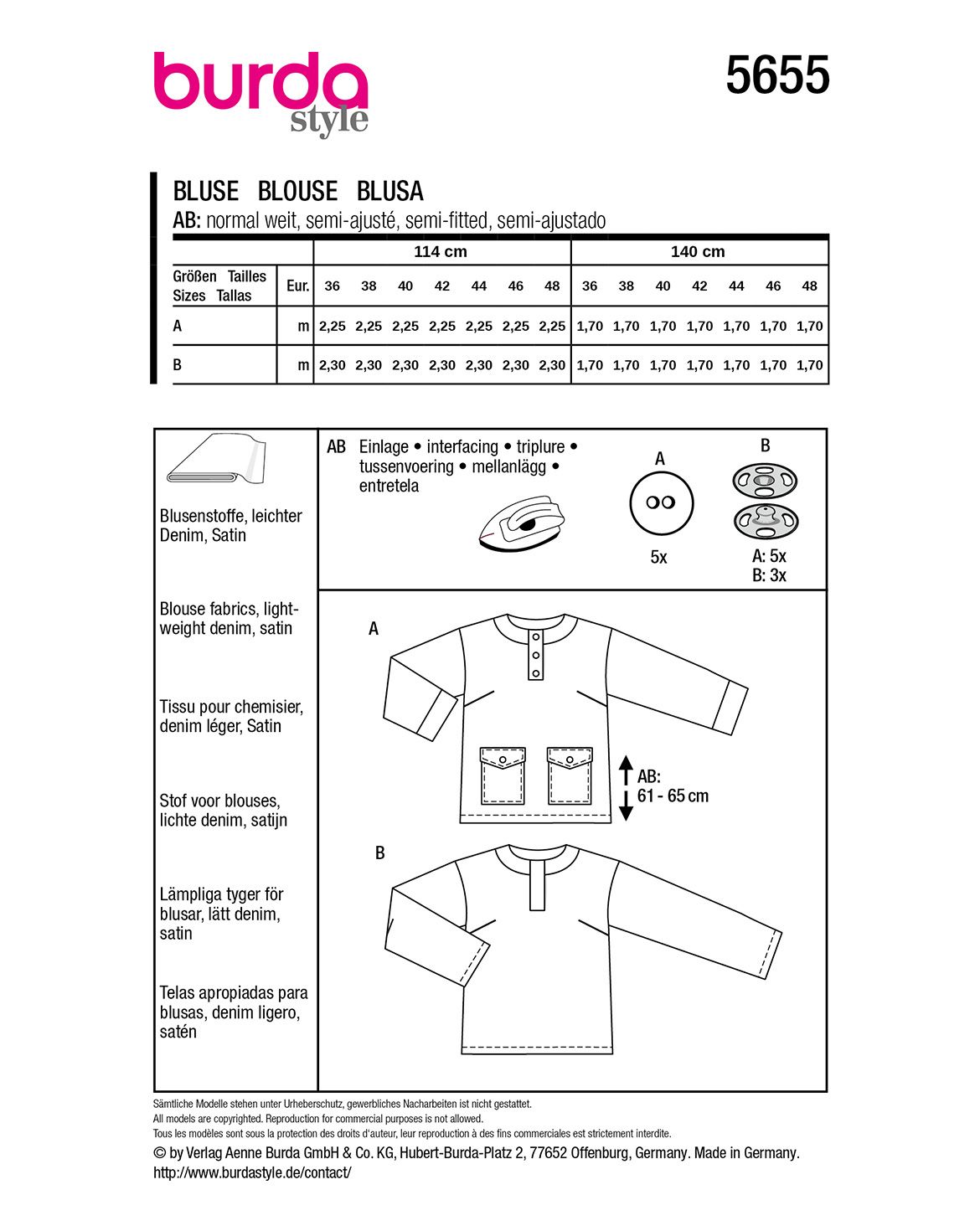 burda style

5655

BLUSE BLOUSE BLUSA
AB: normal weit, semi-ajusté, semi-fitted, semi-ajustado

| | | 114 cm | | | | | | | 140 cm | | | | | | |
|---|---|---|---|---|---|---|---|---|---|---|---|---|---|---|---|
| Größen Tailles Sizes Tallas | Eur. | 36 | 38 | 40 | 42 | 44 | 46 | 48 | 36 | 38 | 40 | 42 | 44 | 46 | 48 |
| A | m | 2,25 | 2,25 | 2,25 | 2,25 | 2,25 | 2,25 | 2,25 | 1,70 | 1,70 | 1,70 | 1,70 | 1,70 | 1,70 | 1,70 |
| B | m | 2,30 | 2,30 | 2,30 | 2,30 | 2,30 | 2,30 | 2,30 | 1,70 | 1,70 | 1,70 | 1,70 | 1,70 | 1,70 | 1,70 |

Blusenstoffe, leichter Denim, Satin

Blouse fabrics, lightweight denim, satin

Tissu pour chemisier, denim léger, Satin

Stof voor blouses, lichte denim, satijn

Lämpliga tyger för blusar, lätt denim, satin

Telas apropiadas para blusas, denim ligero, satén

AB Einlage • interfacing • triplure • tussenvoering • mellanlägg • entretela

A
5x

B
A: 5x
B: 3x

A

AB:
61 - 65 cm

B

Sämtliche Modelle stehen unter Urheberschutz, gewerbliches Nacharbeiten ist nicht gestattet.
All models are copyrighted. Reproduction for commercial purposes is not allowed.
Tous les modèles sont sous la protection des droits d'auteur, leur reproduction à des fins commerciales est strictement interdite.
© by Verlag Aenne Burda GmbH & Co. KG, Hubert-Burda-Platz 2, 77652 Offenburg, Germany. Made in Germany.
http://www.burdastyle.de/contact/